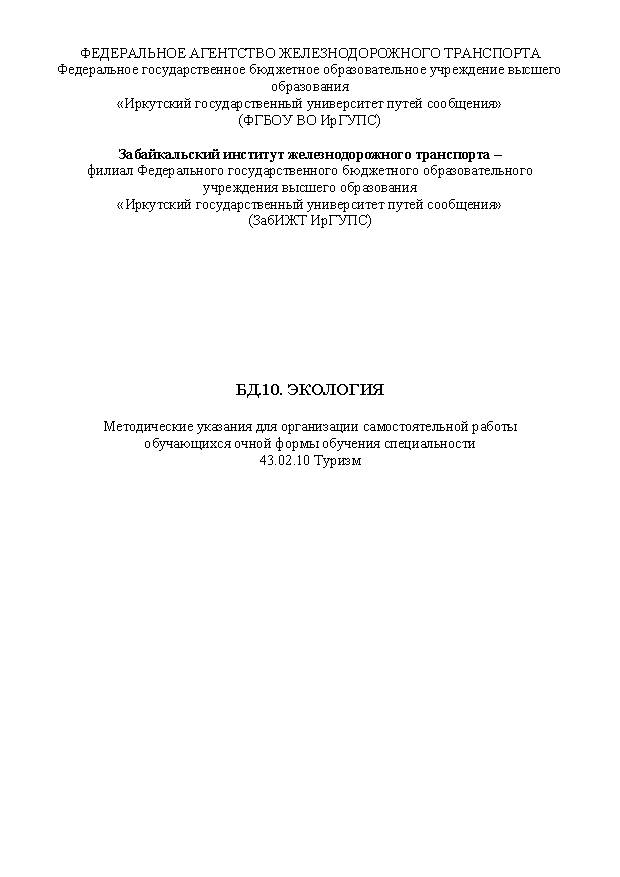 ФЕДЕРАЛЬНОЕ АГЕНТСТВО ЖЕЛЕЗНОДОРОЖНОГО ТРАНСПОРТА
Федеральное государственное бюджетное образовательное учреждение высшего образования
«Иркутский государственный университет путей сообщения»
(ФГБОУ ВО ИрГУПС)

Забайкальский институт железнодорожного транспорта –
филиал Федерального государственного бюджетного образовательного учреждения высшего образования
«Иркутский государственный университет путей сообщения»
(ЗабИЖТ ИрГУПС)

БД.10. ЭКОЛОГИЯ

Методические указания для организации самостоятельной работы обучающихся очной формы обучения специальности
43.02.10 Туризм